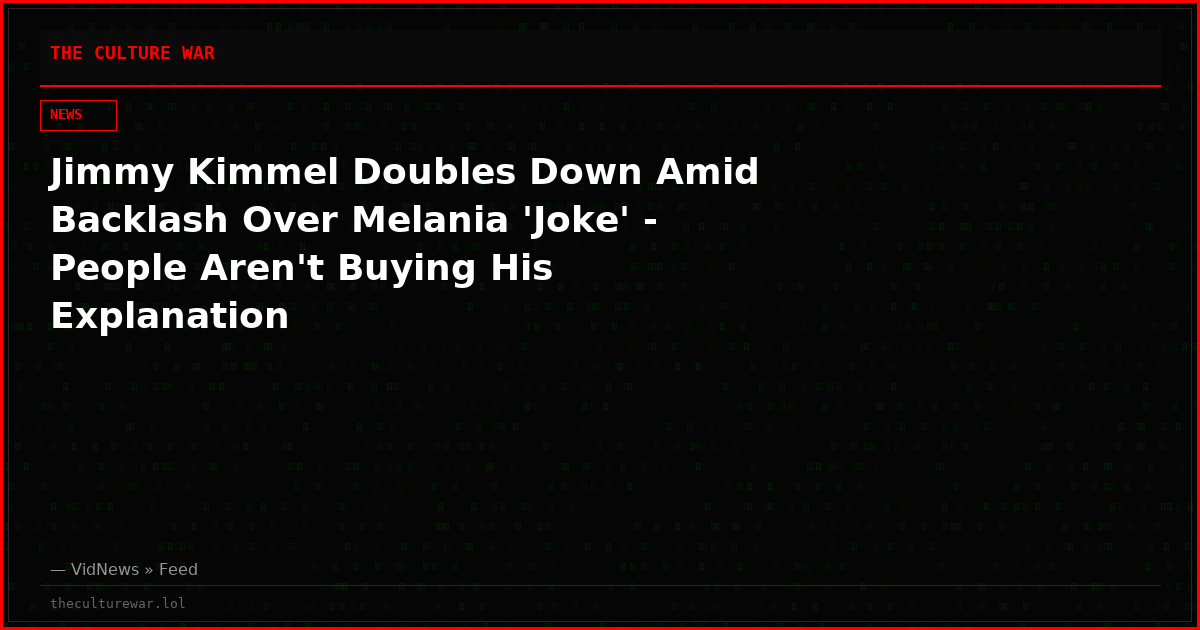 THE CULTURE WAR

NEWS

Jimmy Kimmel Doubles Down Amid Backlash Over Melania 'Joke' - People Aren't Buying His Explanation

— VidNews » Feed

theculturewar.lol